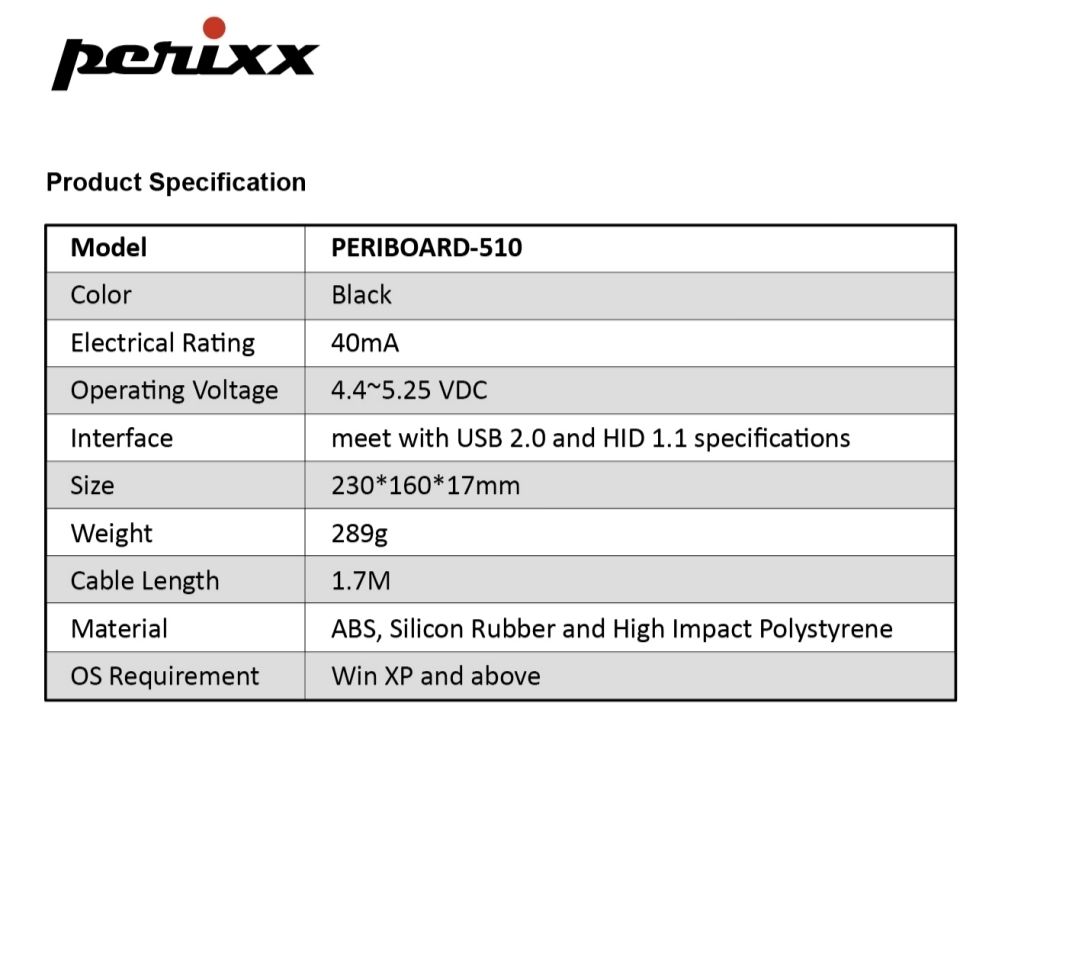 perixx

Product Specification

| Model | PERIBOARD-510 |
|---|---|
| Color | Black |
| Electrical Rating | 40mA |
| Operating Voltage | 4.4~5.25 VDC |
| Interface | meet with USB 2.0 and HID 1.1 specifications |
| Size | 230*160*17mm |
| Weight | 289g |
| Cable Length | 1.7M |
| Material | ABS, Silicon Rubber and High Impact Polystyrene |
| OS Requirement | Win XP and above |